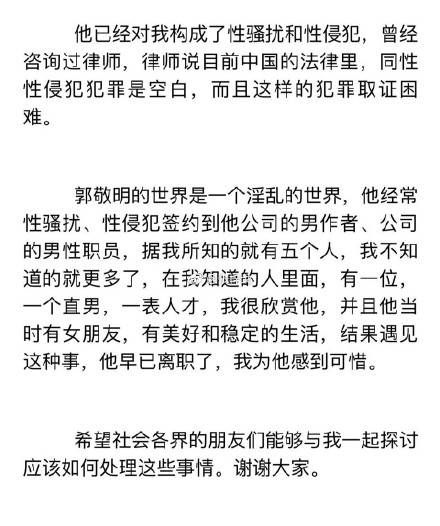 他已经对我构成了性骚扰和性侵犯，曾经咨询过律师，律师说目前中国的法律里，同性性侵犯犯罪是空白，而且这样的犯罪取证困难。

郭敬明的世界是一个淫乱的世界，他经常性骚扰、性侵犯签约到他公司的男作者、公司的男性职员，据我所知的就有五个人，我不知道的就更多了，在我知道的人里面，有一位，一个直男，一表人才，我很欣赏他，并且他当时有女朋友，有美好和稳定的生活，结果遇见这种事，他早已离职了，我为他感到可惜。

希望社会各界的朋友们能够与我一起探讨应该如何处理这些事情。谢谢大家。